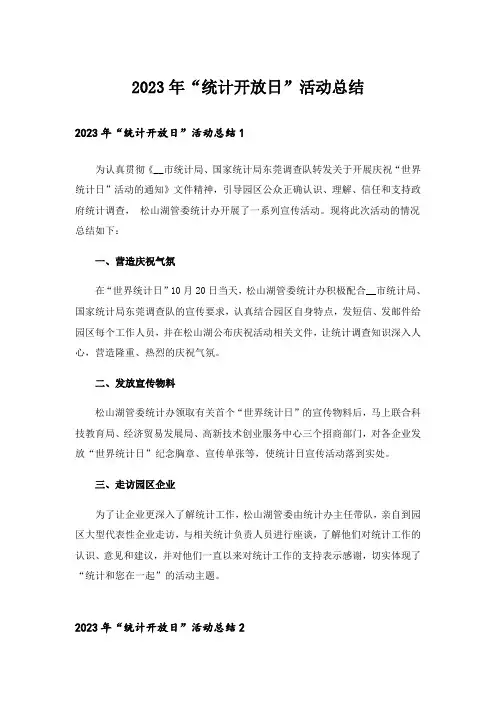 2023年“统计开放日”活动总结

2023年“统计开放日”活动总结1

为认真贯彻《__市统计局、国家统计局东莞调查队转发关于开展庆祝“世界统计日”活动的通知》文件精神，引导园区公众正确认识、理解、信任和支持政府统计调查，松山湖管委统计办开展了一系列宣传活动。现将此次活动的情况总结如下：

一、营造庆祝气氛

在“世界统计日”10月20日当天，松山湖管委统计办积极配合__市统计局、国家统计局东莞调查队的宣传要求，认真结合园区自身特点，发短信、发邮件给园区每个工作人员，并在松山湖公布庆祝活动相关文件，让统计调查知识深入人心，营造隆重、热烈的庆祝气氛。

二、发放宣传物料

松山湖管委统计办领取有关首个“世界统计日”的宣传物料后，马上联合科技教育局、经济贸易发展局、高新技术创业服务中心三个招商部门，对各企业发放“世界统计日”纪念胸章、宣传单张等，使统计日宣传活动落到实处。

三、走访园区企业

为了让企业更深入了解统计工作，松山湖管委由统计办主任带队，亲自到园区大型代表性企业走访，与相关统计负责人员进行座谈，了解他们对统计工作的认识、意见和建议，并对他们一直以来对统计工作的支持表示感谢，切实体现了“统计和您在一起”的活动主题。

2023年“统计开放日”活动总结2